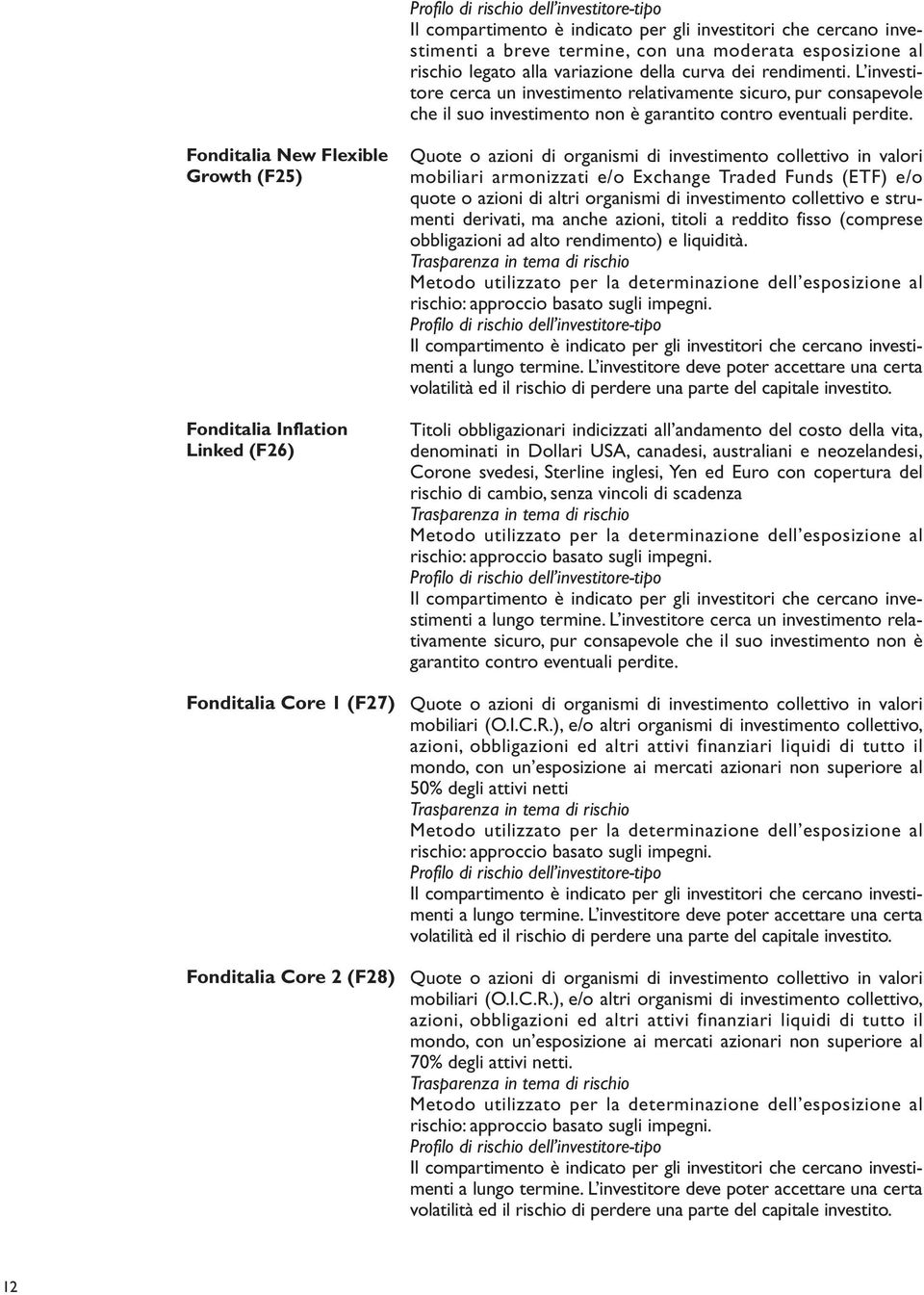 Profilo di rischio dell'investitore-tipo
Il compartimento è indicato per gli investitori che cercano investimenti a breve termine, con una moderata esposizione al rischio legato alla variazione della curva dei rendimenti. L'investitore cerca un investimento relativamente sicuro, pur consapevole che il suo investimento non è garantito contro eventuali perdite.

Fonditalia New Flexible Growth (F25)

Quote o azioni di organismi di investimento collettivo in valori mobiliari armonizzati e/o Exchange Traded Funds (ETF) e/o quote o azioni di altri organismi di investimento collettivo e strumenti derivati, ma anche azioni, titoli a reddito fisso (comprese obbligazioni ad alto rendimento) e liquidità.
Trasparenza in tema di rischio
Metodo utilizzato per la determinazione dell'esposizione al rischio: approccio basato sugli impegni.
Profilo di rischio dell'investitore-tipo
Il compartimento è indicato per gli investitori che cercano investimenti a lungo termine. L'investitore deve poter accettare una certa volatilità ed il rischio di perdere una parte del capitale investito.

Fonditalia Inflation Linked (F26)

Titoli obbligazionari indicizzati all'andamento del costo della vita, denominati in Dollari USA, canadesi, australiani e neozelandesi, Corone svedesi, Sterline inglesi, Yen ed Euro con copertura del rischio di cambio, senza vincoli di scadenza
Trasparenza in tema di rischio
Metodo utilizzato per la determinazione dell'esposizione al rischio: approccio basato sugli impegni.
Profilo di rischio dell'investitore-tipo
Il compartimento è indicato per gli investitori che cercano investimenti a lungo termine. L'investitore cerca un investimento relativamente sicuro, pur consapevole che il suo investimento non è garantito contro eventuali perdite.

Fonditalia Core 1 (F27)

Quote o azioni di organismi di investimento collettivo in valori mobiliari (O.I.C.R.), e/o altri organismi di investimento collettivo, azioni, obbligazioni ed altri attivi finanziari liquidi di tutto il mondo, con un'esposizione ai mercati azionari non superiore al 50% degli attivi netti
Trasparenza in tema di rischio
Metodo utilizzato per la determinazione dell'esposizione al rischio: approccio basato sugli impegni.
Profilo di rischio dell'investitore-tipo
Il compartimento è indicato per gli investitori che cercano investimenti a lungo termine. L'investitore deve poter accettare una certa volatilità ed il rischio di perdere una parte del capitale investito.

Fonditalia Core 2 (F28)

Quote o azioni di organismi di investimento collettivo in valori mobiliari (O.I.C.R.), e/o altri organismi di investimento collettivo, azioni, obbligazioni ed altri attivi finanziari liquidi di tutto il mondo, con un'esposizione ai mercati azionari non superiore al 70% degli attivi netti.
Trasparenza in tema di rischio
Metodo utilizzato per la determinazione dell'esposizione al rischio: approccio basato sugli impegni.
Profilo di rischio dell'investitore-tipo
Il compartimento è indicato per gli investitori che cercano investimenti a lungo termine. L'investitore deve poter accettare una certa volatilità ed il rischio di perdere una parte del capitale investito.

12